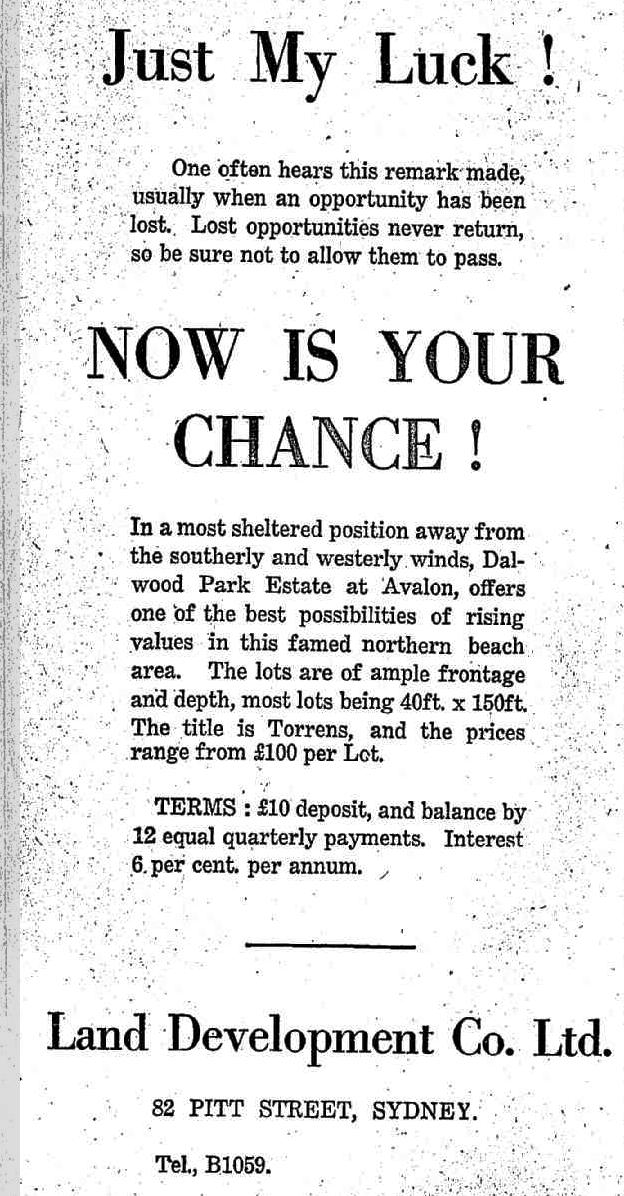 Just My Luck !

One often hears this remark made, usually when an opportunity has been lost. Lost opportunities never return, so be sure not to allow them to pass.

NOW IS YOUR CHANCE !

In a most sheltered position away from the southerly and westerly winds, Dalwood Park Estate at Avalon, offers one of the best possibilities of rising values in this famed northern beach area. The lots are of ample frontage and depth, most lots being 40ft. x 150ft. The title is Torrens, and the prices range from £100 per Lot.

TERMS : £10 deposit, and balance by 12 equal quarterly payments. Interest 6 per cent. per annum.

Land Development Co. Ltd.

82 PITT STREET, SYDNEY.

Tel., B1059.